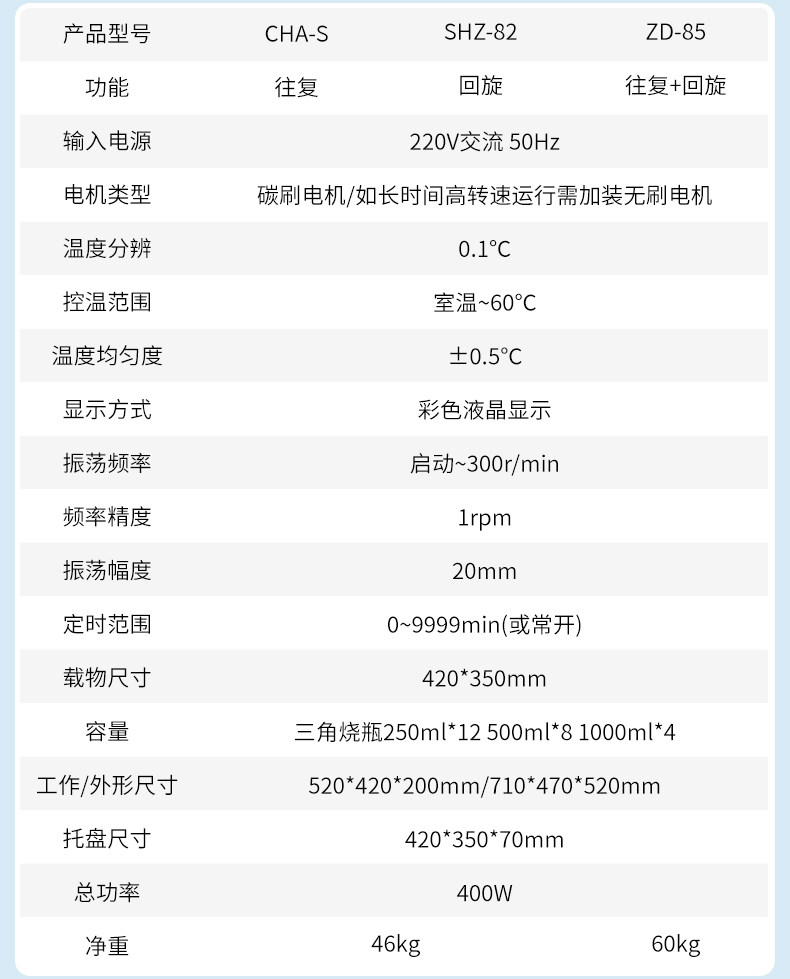 | 产品型号 | CHA-S | SHZ-82 | ZD-85 |
|---|---|---|---|
| 功能 | 往复 | 回旋 | 往复+回旋 |
| 输入电源 | 220V交流 50Hz | | |
| 电机类型 | 碳刷电机/如长时间高转速运行需加装无刷电机 | | |
| 温度分辨 | 0.1°C | | |
| 控温范围 | 室温~60°C | | |
| 温度均匀度 | ±0.5°C | | |
| 显示方式 | 彩色液晶显示 | | |
| 振荡频率 | 启动~300r/min | | |
| 频率精度 | 1rpm | | |
| 振荡幅度 | 20mm | | |
| 定时范围 | 0~9999min(或常开) | | |
| 载物尺寸 | 420*350mm | | |
| 容量 | 三角烧瓶250ml*12 500ml*8 1000ml*4 | | |
| 工作/外形尺寸 | 520*420*200mm/710*470*520mm | | |
| 托盘尺寸 | 420*350*70mm | | |
| 总功率 | 400W | | |
| 净重 | 46kg | | 60kg |